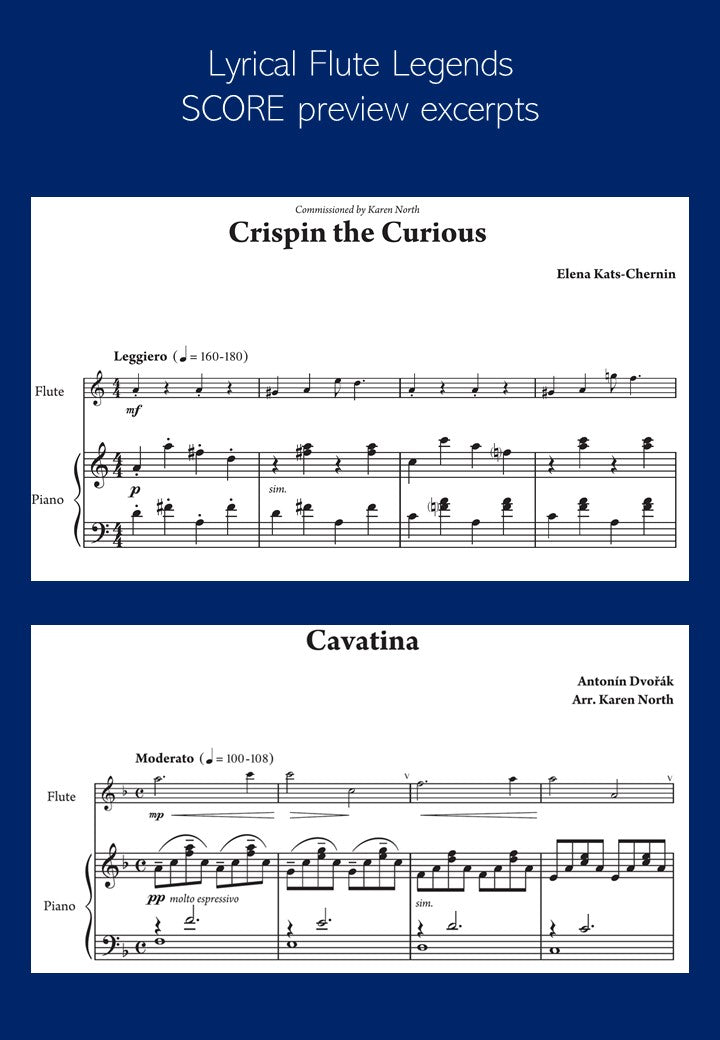 Lyrical Flute Legends
SCORE preview excerpts

Commissioned by Karen North
Crispin the Curious

Elena Kats-Chernin

Leggiero (♩ = 160-180)

Flute

mf

Piano

p

sim.

Cavatina

Antonín Dvořák
Arr. Karen North

Moderato (♩ = 100-108)

Flute

mp

Piano

pp molto espressivo

sim.